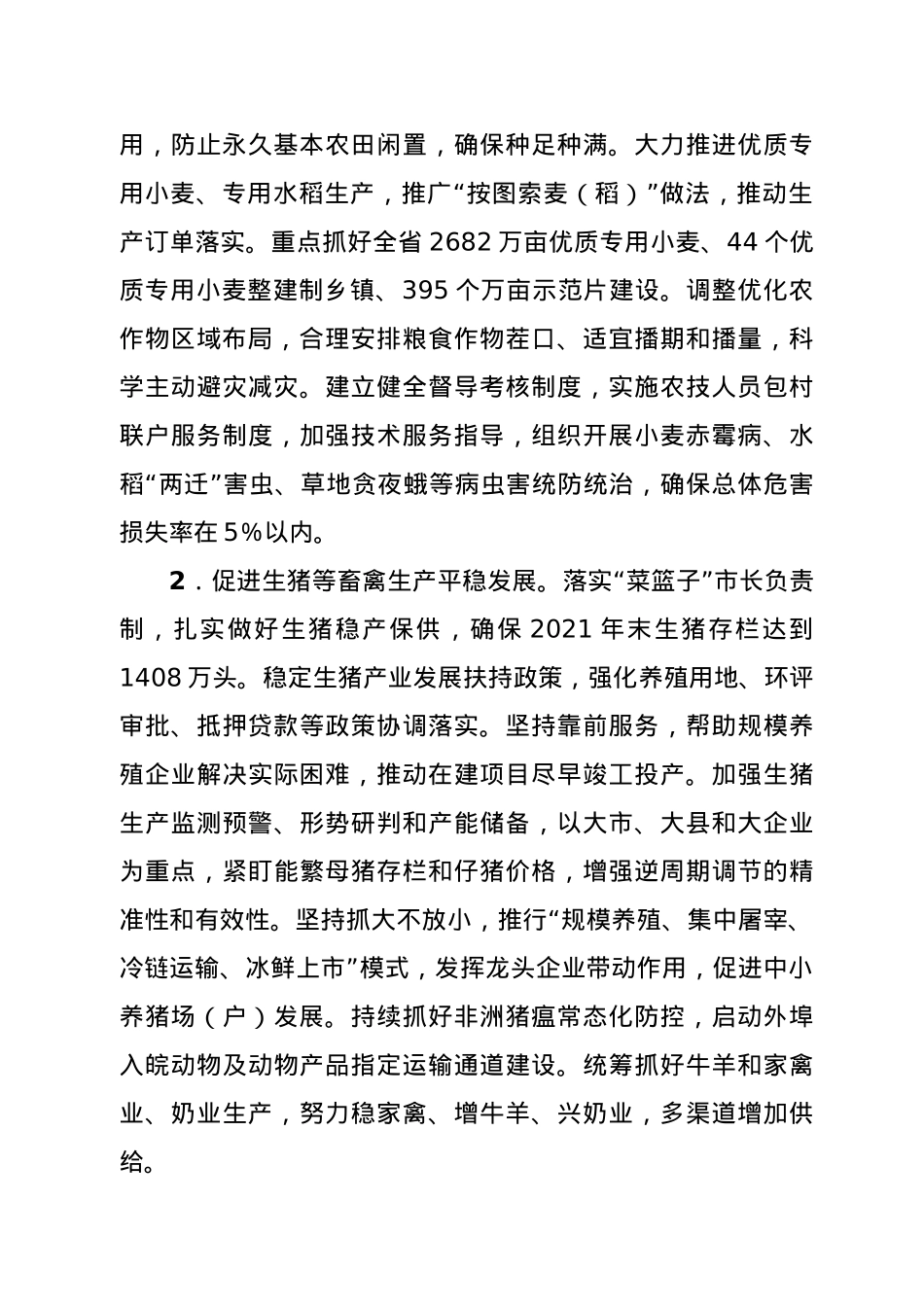 用，防止永久基本农田闲置，确保种足种满。大力推进优质专用小麦、专用水稻生产，推广“按图索麦（稻）”做法，推动生产订单落实。重点抓好全省 2682 万亩优质专用小麦、44 个优质专用小麦整建制乡镇、395 个万亩示范片建设。调整优化农作物区域布局，合理安排粮食作物茬口、适宜播期和播量，科学主动避灾减灾。建立健全督导考核制度，实施农技人员包村联户服务制度，加强技术服务指导，组织开展小麦赤霉病、水稻“两迁”害虫、草地贪夜蛾等病虫害统防统治，确保总体危害损失率在 5%以内。

2．促进生猪等畜禽生产平稳发展。落实“菜篮子”市长负责制，扎实做好生猪稳产保供，确保 2021 年末生猪存栏达到 1408 万头。稳定生猪产业发展扶持政策，强化养殖用地、环评审批、抵押贷款等政策协调落实。坚持靠前服务，帮助规模养殖企业解决实际困难，推动在建项目尽早竣工投产。加强生猪生产监测预警、形势研判和产能储备，以大市、大县和大企业为重点，紧盯能繁母猪存栏和仔猪价格，增强逆周期调节的精准性和有效性。坚持抓大不放小，推行“规模养殖、集中屠宰、冷链运输、冰鲜上市”模式，发挥龙头企业带动作用，促进中小养猪场（户）发展。持续抓好非洲猪瘟常态化防控，启动外埠入皖动物及动物产品指定运输通道建设。统筹抓好牛羊和家禽业、奶业生产，努力稳家禽、增牛羊、兴奶业，多渠道增加供给。